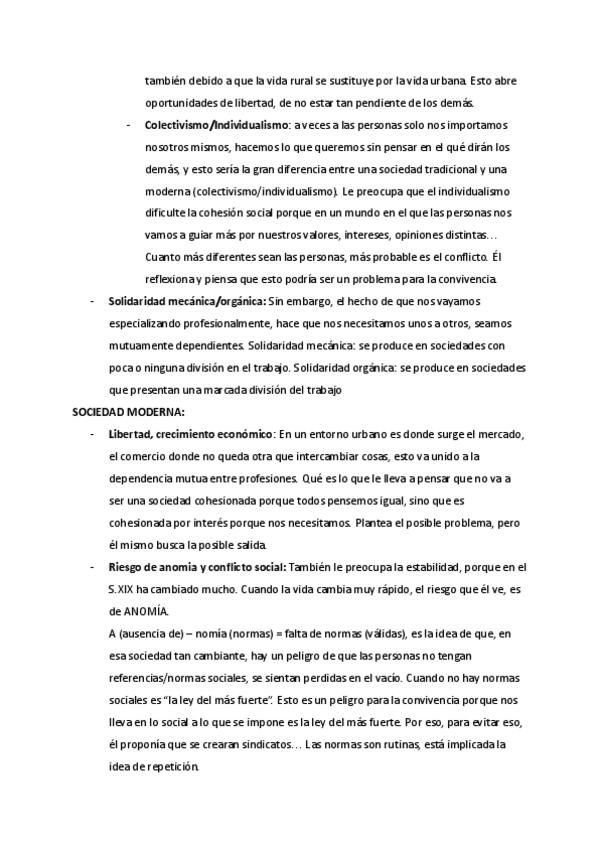 también debido a que la vida rural se sustituye por la vida urbana. Esto abre oportunidades de libertad, de no estar tan pendiente de los demás.

- **Colectivismo/Individualismo**: a veces a las personas solo nos importamos nosotros mismos, hacemos lo que queremos sin pensar en el qué dirán los demás, y esto sería la gran diferencia entre una sociedad tradicional y una moderna (colectivismo/individualismo). Le preocupa que el individualismo dificulte la cohesión social porque en un mundo en el que las personas nos vamos a guiar más por nuestros valores, intereses, opiniones distintas… Cuanto más diferentes sean las personas, más probable es el conflicto. Él reflexiona y piensa que esto podría ser un problema para la convivencia.

- **Solidaridad mecánica/orgánica:** Sin embargo, el hecho de que nos vayamos especializando profesionalmente, hace que nos necesitamos unos a otros, seamos mutuamente dependientes. Solidaridad mecánica: se produce en sociedades con poca o ninguna división en el trabajo. Solidaridad orgánica: se produce en sociedades que presentan una marcada división del trabajo

**SOCIEDAD MODERNA:**

- **Libertad, crecimiento económico**: En un entorno urbano es donde surge el mercado, el comercio donde no queda otra que intercambiar cosas, esto va unido a la dependencia mutua entre profesiones. Qué es lo que le lleva a pensar que no va a ser una sociedad cohesionada porque todos pensemos igual, sino que es cohesionada por interés porque nos necesitamos. Plantea el posible problema, pero él mismo busca la posible salida.

- **Riesgo de anomia y conflicto social:** También le preocupa la estabilidad, porque en el S.XIX ha cambiado mucho. Cuando la vida cambia muy rápido, el riesgo que él ve, es de ANOMÍA.
A (ausencia de) – nomía (normas) = falta de normas (válidas), es la idea de que, en esa sociedad tan cambiante, hay un peligro de que las personas no tengan referencias/normas sociales, se sientan perdidas en el vacío. Cuando no hay normas sociales es “la ley del más fuerte”. Esto es un peligro para la convivencia porque nos lleva en lo social a lo que se impone es la ley del más fuerte. Por eso, para evitar eso, él proponía que se crearan sindicatos… Las normas son rutinas, está implicada la idea de repetición.